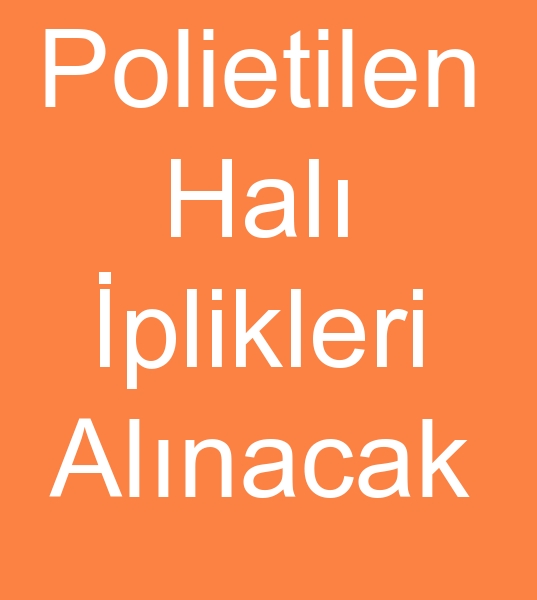 Polietilen Halı İplikleri Alınacak